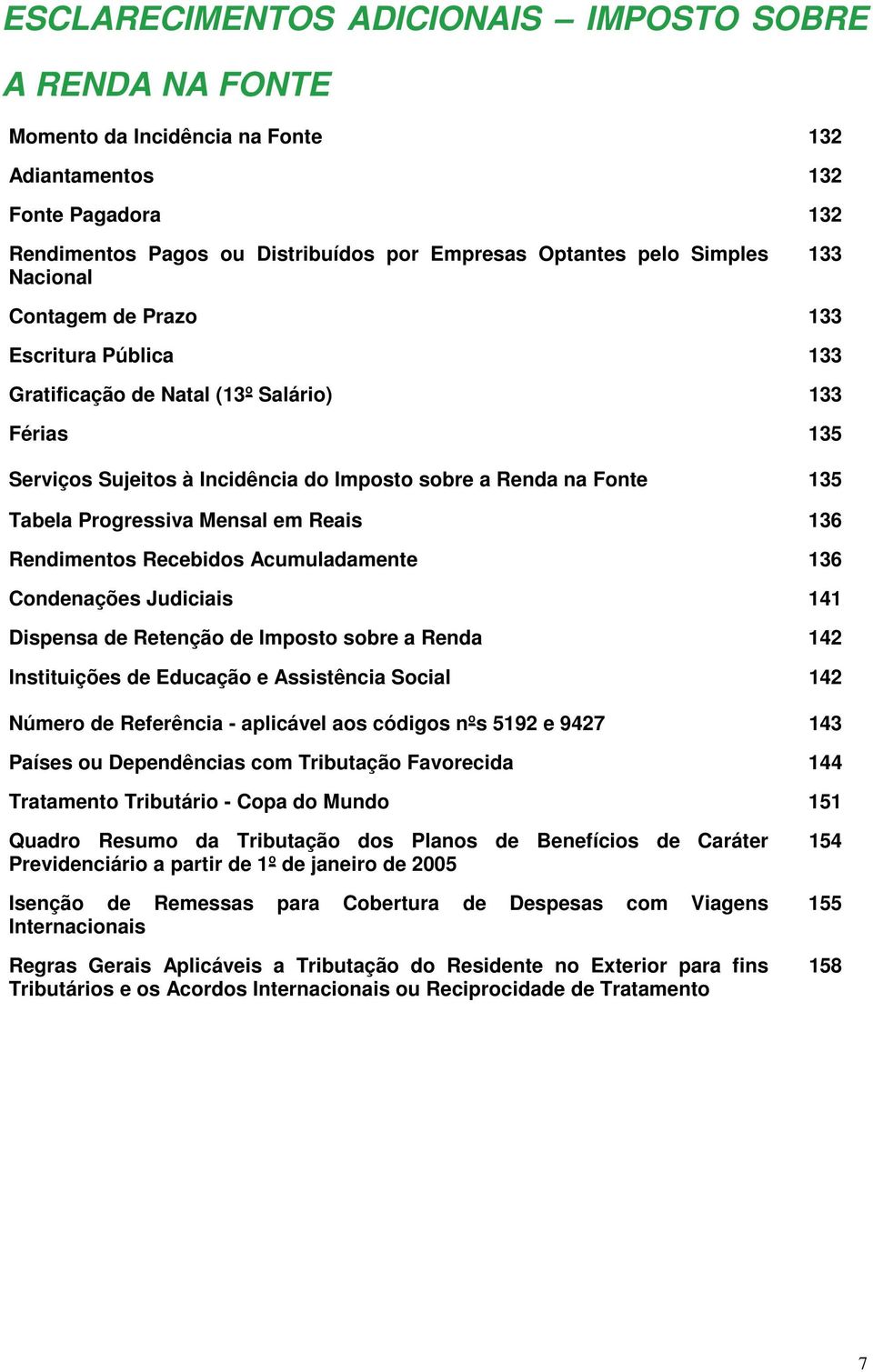 ESCLARECIMENTOS ADICIONAIS – IMPOSTO SOBRE A RENDA NA FONTE

Momento da Incidência na Fonte 132

Adiantamentos 132

Fonte Pagadora 132

Rendimentos Pagos ou Distribuídos por Empresas Optantes pelo Simples Nacional 133

Contagem de Prazo 133

Escritura Pública 133

Gratificação de Natal (13º Salário) 133

Férias 135

Serviços Sujeitos à Incidência do Imposto sobre a Renda na Fonte 135

Tabela Progressiva Mensal em Reais 136

Rendimentos Recebidos Acumuladamente 136

Condenações Judiciais 141

Dispensa de Retenção de Imposto sobre a Renda 142

Instituições de Educação e Assistência Social 142

Número de Referência - aplicável aos códigos nºs 5192 e 9427 143

Países ou Dependências com Tributação Favorecida 144

Tratamento Tributário - Copa do Mundo 151

Quadro Resumo da Tributação dos Planos de Benefícios de Caráter Previdenciário a partir de 1º de janeiro de 2005 154

Isenção de Remessas para Cobertura de Despesas com Viagens Internacionais 155

Regras Gerais Aplicáveis a Tributação do Residente no Exterior para fins Tributários e os Acordos Internacionais ou Reciprocidade de Tratamento 158

7